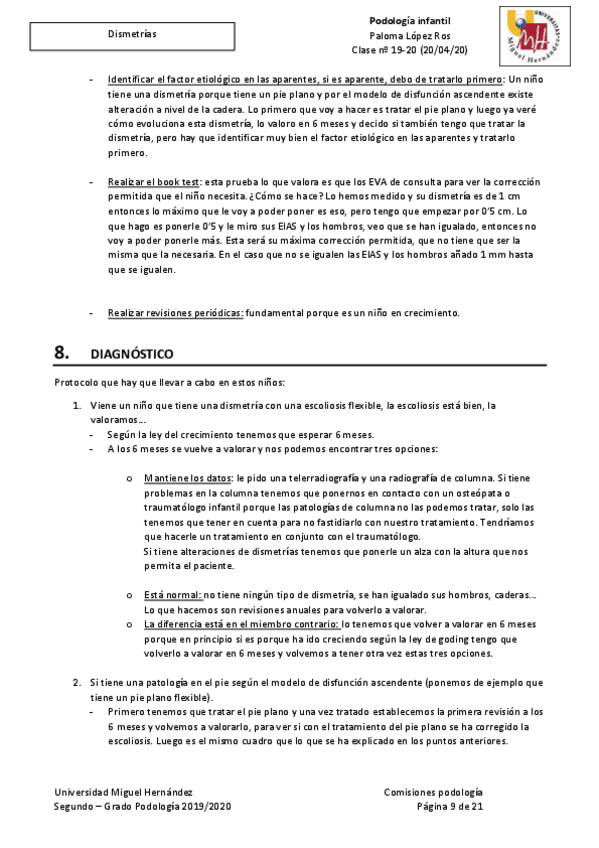 Dismetrías

Podología infantil
Paloma López Ros
Clase nº 19-20 (20/04/20)

UNIVERSITAS Miguel Hernández

- Identificar el factor etiológico en las aparentes, si es aparente, debo de tratarlo primero: Un niño tiene una dismetría porque tiene un pie plano y por el modelo de disfunción ascendente existe alteración a nivel de la cadera. Lo primero que voy a hacer es tratar el pie plano y luego ya veré cómo evoluciona esta dismetría, lo valoro en 6 meses y decido si también tengo que tratar la dismetría, pero hay que identificar muy bien el factor etiológico en las aparentes y tratarlo primero.

- Realizar el book test: esta prueba lo que valora es que los EVA de consulta para ver la corrección permitida que el niño necesita. ¿Cómo se hace? Lo hemos medido y su dismetría es de 1 cm entonces lo máximo que le voy a poder poner es eso, pero tengo que empezar por 0'5 cm. Lo que hago es ponerle 0'5 y le miro sus EIAS y los hombros, veo que se han igualado, entonces no voy a poder ponerle más. Esta será su máxima corrección permitida, que no tiene que ser la misma que la necesaria. En el caso que no se igualen las EIAS y los hombros añado 1 mm hasta que se igualen.

- Realizar revisiones periódicas: fundamental porque es un niño en crecimiento.

8. DIAGNÓSTICO

Protocolo que hay que llevar a cabo en estos niños:

1. Viene un niño que tiene una dismetría con una escoliosis flexible, la escoliosis está bien, la valoramos…
- Según la ley del crecimiento tenemos que esperar 6 meses.
- A los 6 meses se vuelve a valorar y nos podemos encontrar tres opciones:

o Mantiene los datos: le pido una telerradiografía y una radiografía de columna. Si tiene problemas en la columna tenemos que ponernos en contacto con un osteópata o traumatólogo infantil porque las patologías de columna no las podemos tratar, solo las tenemos que tener en cuenta para no fastidiarlo con nuestro tratamiento. Tendríamos que hacerle un tratamiento en conjunto con el traumatólogo.
Si tiene alteraciones de dismetrías tenemos que ponerle un alza con la altura que nos permita el paciente.

o Está normal: no tiene ningún tipo de dismetría, se han igualado sus hombros, caderas… Lo que hacemos son revisiones anuales para volverlo a valorar.
o La diferencia está en el miembro contrario: lo tenemos que volver a valorar en 6 meses porque en principio si es porque ha ido creciendo según la ley de goding tengo que volverlo a valorar en 6 meses y volvemos a tener otra vez estas tres opciones.

2. Si tiene una patología en el pie según el modelo de disfunción ascendente (ponemos de ejemplo que tiene un pie plano flexible).
- Primero tenemos que tratar el pie plano y una vez tratado establecemos la primera revisión a los 6 meses y volvemos a valorarlo, para ver si con el tratamiento del pie plano se ha corregido la escoliosis. Luego es el mismo cuadro que lo que se ha explicado en los puntos anteriores.

Universidad Miguel Hernández
Segundo – Grado Podología 2019/2020

Comisiones podología
Página 9 de 21